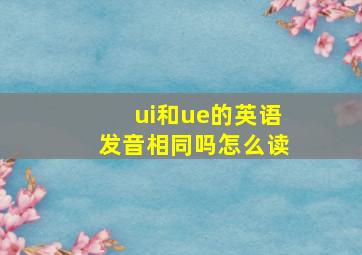 ui和ue的英语发音相同吗怎么读